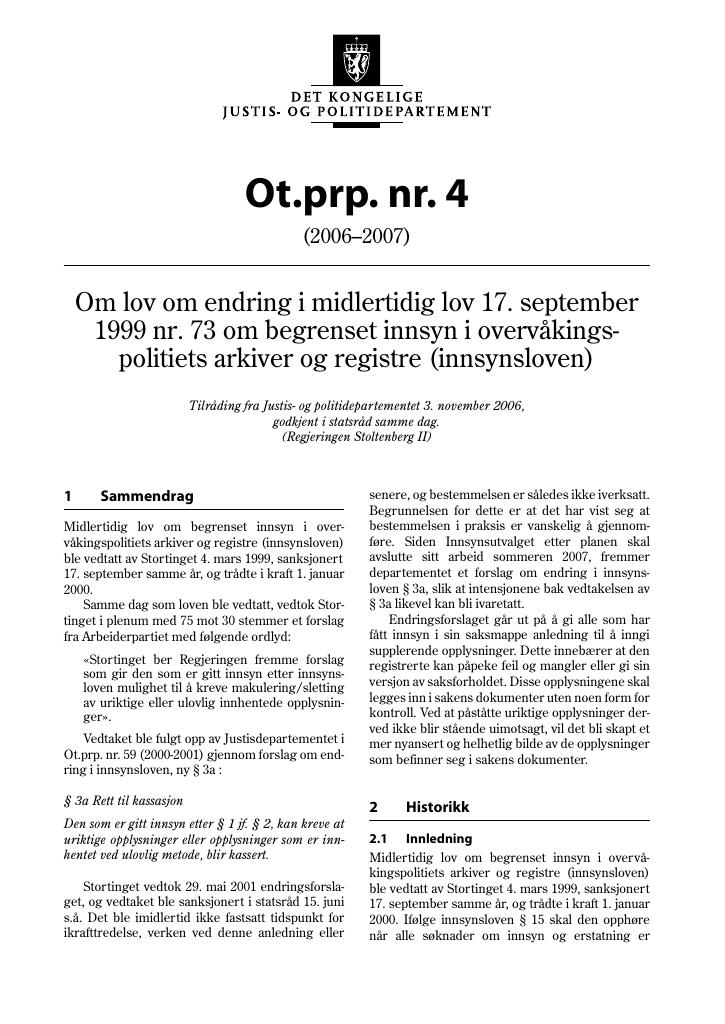 DET KONGELIGE
JUSTIS- OG POLITIDEPARTEMENT

Ot.prp. nr. 4

(2006–2007)

Om lov om endring i midlertidig lov 17. september 1999 nr. 73 om begrenset innsyn i overvåkingspolitiets arkiver og registre (innsynsloven)

Tilråding fra Justis- og politidepartementet 3. november 2006, godkjent i statsråd samme dag. (Regjeringen Stoltenberg II)

1 Sammendrag

Midlertidig lov om begrenset innsyn i overvåkingspolitiets arkiver og registre (innsynsloven) ble vedtatt av Stortinget 4. mars 1999, sanksjonert 17. september samme år, og trådte i kraft 1. januar 2000.

Samme dag som loven ble vedtatt, vedtok Stortinget i plenum med 75 mot 30 stemmer et forslag fra Arbeiderpartiet med følgende ordlyd:

«Stortinget ber Regjeringen fremme forslag som gir den som er gitt innsyn etter innsynsloven mulighet til å kreve makulering/sletting av uriktige eller ulovlig innhentede opplysninger».

Vedtaket ble fulgt opp av Justisdepartementet i Ot.prp. nr. 59 (2000-2001) gjennom forslag om endring i innsynsloven, ny § 3a :

§ 3a Rett til kassasjon

Den som er gitt innsyn etter § 1 jf. § 2, kan kreve at uriktige opplysninger eller opplysninger som er innhentet ved ulovlig metode, blir kassert.

Stortinget vedtok 29. mai 2001 endringsforslaget, og vedtaket ble sanksjonert i statsråd 15. juni s.å. Det ble imidlertid ikke fastsatt tidspunkt for ikrafttredelse, verken ved denne anledning eller senere, og bestemmelsen er således ikke iverksatt. Begrunnelsen for dette er at det har vist seg at bestemmelsen i praksis er vanskelig å gjennomføre. Siden Innsynsutvalget etter planen skal avslutte sitt arbeid sommeren 2007, fremmer departementet et forslag om endring i innsynsloven § 3a, slik at intensjonene bak vedtakelsen av § 3a likevel kan bli ivaretatt.

Endringsforslaget går ut på å gi alle som har fått innsyn i sin saksmappe anledning til å inngi supplerende opplysninger. Dette innebærer at den registrerte kan påpeke feil og mangler eller gi sin versjon av saksforholdet. Disse opplysningene skal legges inn i sakens dokumenter uten noen form for kontroll. Ved at påståtte uriktige opplysninger derved ikke blir stående uimotsagt, vil det bli skapt et mer nyansert og helhetlig bilde av de opplysninger som befinner seg i sakens dokumenter.

2 Historikk

2.1 Innledning

Midlertidig lov om begrenset innsyn i overvåkingspolitiets arkiver og registre (innsynsloven) ble vedtatt av Stortinget 4. mars 1999, sanksjonert 17. september samme år, og trådte i kraft 1. januar 2000. Ifølge innsynsloven § 15 skal den opphøre når alle søknader om innsyn og erstatning er